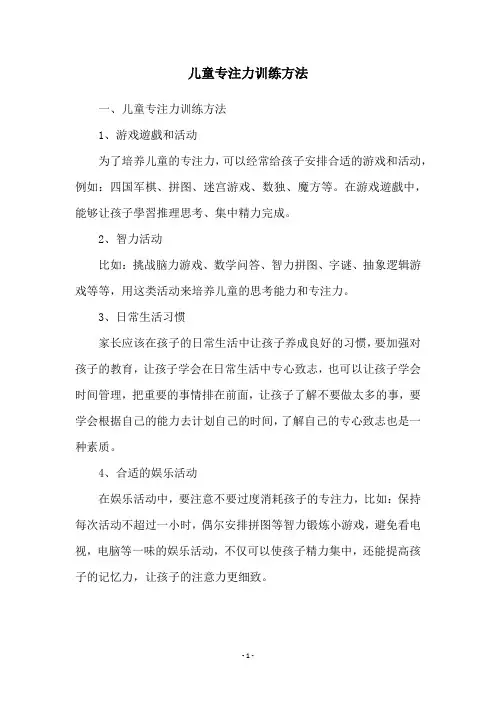 儿童专注力训练方法

一、儿童专注力训练方法

1、游戏遊戲和活动

为了培养儿童的专注力，可以经常给孩子安排合适的游戏和活动，例如：四国军棋、拼图、迷宫游戏、数独、魔方等。在游戏遊戲中，能够让孩子學習推理思考、集中精力完成。

2、智力活动

比如：挑战脑力游戏、数学问答、智力拼图、字谜、抽象逻辑游戏等等，用这类活动来培养儿童的思考能力和专注力。

3、日常生活习惯

家长应该在孩子的日常生活中让孩子养成良好的习惯，要加强对孩子的教育，让孩子学会在日常生活中专心致志，也可以让孩子学会时间管理，把重要的事情排在前面，让孩子了解不要做太多的事，要学会根据自己的能力去计划自己的时间，了解自己的专心致志也是一种素质。

4、合适的娱乐活动

在娱乐活动中，要注意不要过度消耗孩子的专注力，比如：保持每次活动不超过一小时，偶尔安排拼图等智力锻炼小游戏，避免看电视，电脑等一味的娱乐活动，不仅可以使孩子精力集中，还能提高孩子的记忆力，让孩子的注意力更细致。

- 1 -